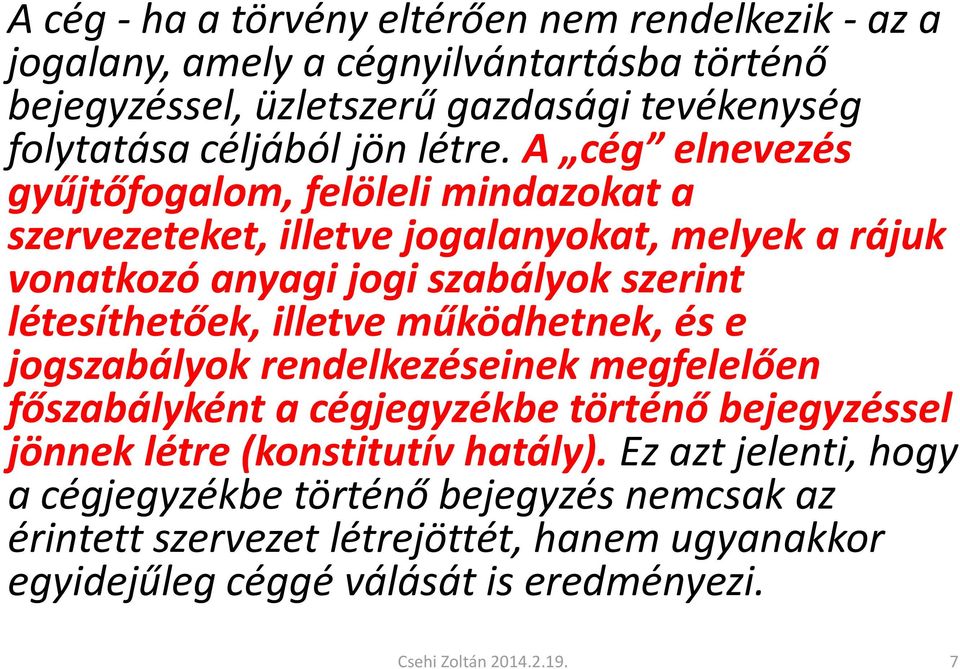 A cég - ha a törvény eltérően nem rendelkezik - az a jogalany, amely a cégnyilvántartásba történő bejegyzéssel, üzletszerű gazdasági tevékenység folytatása céljából jön létre. A „cég” elnevezés gyűjtőfogalom, felöleli mindazokat a szervezeteket, illetve jogalanyokat, melyek a rájuk vonatkozó anyagi jogi szabályok szerint létesíthetőek, illetve működhetnek, és e jogszabályok rendelkezéseinek megfelelően főszabályként a cégjegyzékbe történő bejegyzéssel jönnek létre (konstitutív hatály). Ez azt jelenti, hogy a cégjegyzékbe történő bejegyzés nemcsak az érintett szervezet létrejöttét, hanem ugyanakkor egyidejűleg céggé válását is eredményezi.

Csehi Zoltán 2014.2.19.

7